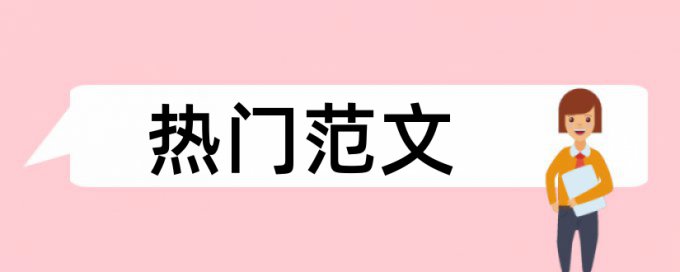 热门范文